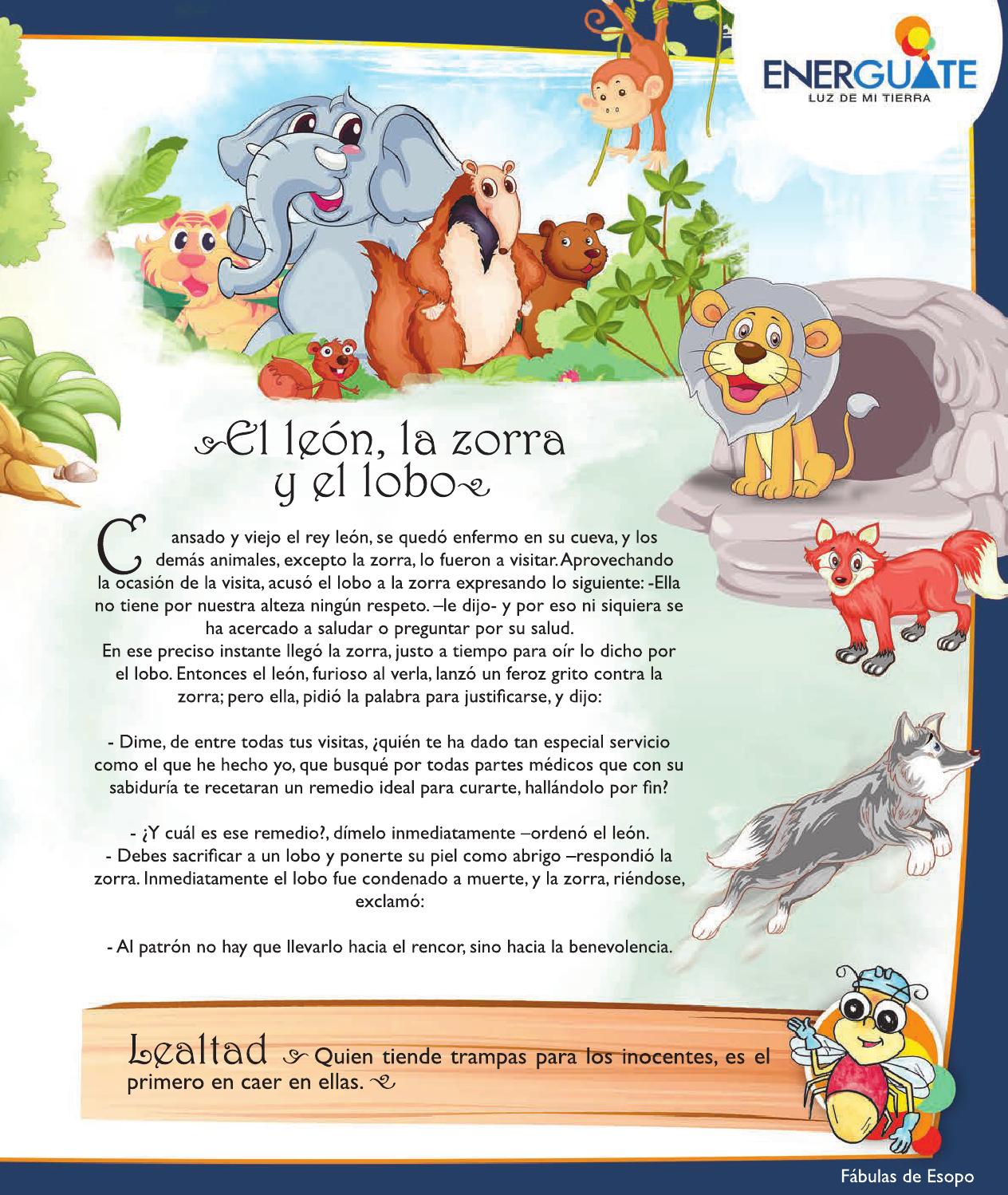 ENERGUATE
LUZ DE MI TIERRA

El león, la zorra y el lobo

Cansado y viejo el rey león, se quedó enfermo en su cueva, y los demás animales, excepto la zorra, lo fueron a visitar. Aprovechando la ocasión de la visita, acusó el lobo a la zorra expresando lo siguiente: -Ella no tiene por nuestra alteza ningún respeto. –le dijo- y por eso ni siquiera se ha acercado a saludar o preguntar por su salud.
En ese preciso instante llegó la zorra, justo a tiempo para oír lo dicho por el lobo. Entonces el león, furioso al verla, lanzó un feroz grito contra la zorra; pero ella, pidió la palabra para justificarse, y dijo:

- Dime, de entre todas tus visitas, ¿quién te ha dado tan especial servicio como el que he hecho yo, que busqué por todas partes médicos que con su sabiduría te recetaran un remedio ideal para curarte, hallándolo por fin?

- ¿Y cuál es ese remedio?, dímelo inmediatamente –ordenó el león.
- Debes sacrificar a un lobo y ponerte su piel como abrigo –respondió la zorra. Inmediatamente el lobo fue condenado a muerte, y la zorra, riéndose, exclamó:

- Al patrón no hay que llevarlo hacia el rencor, sino hacia la benevolencia.

Lealtad Quien tiende trampas para los inocentes, es el primero en caer en ellas.

Fábulas de Esopo